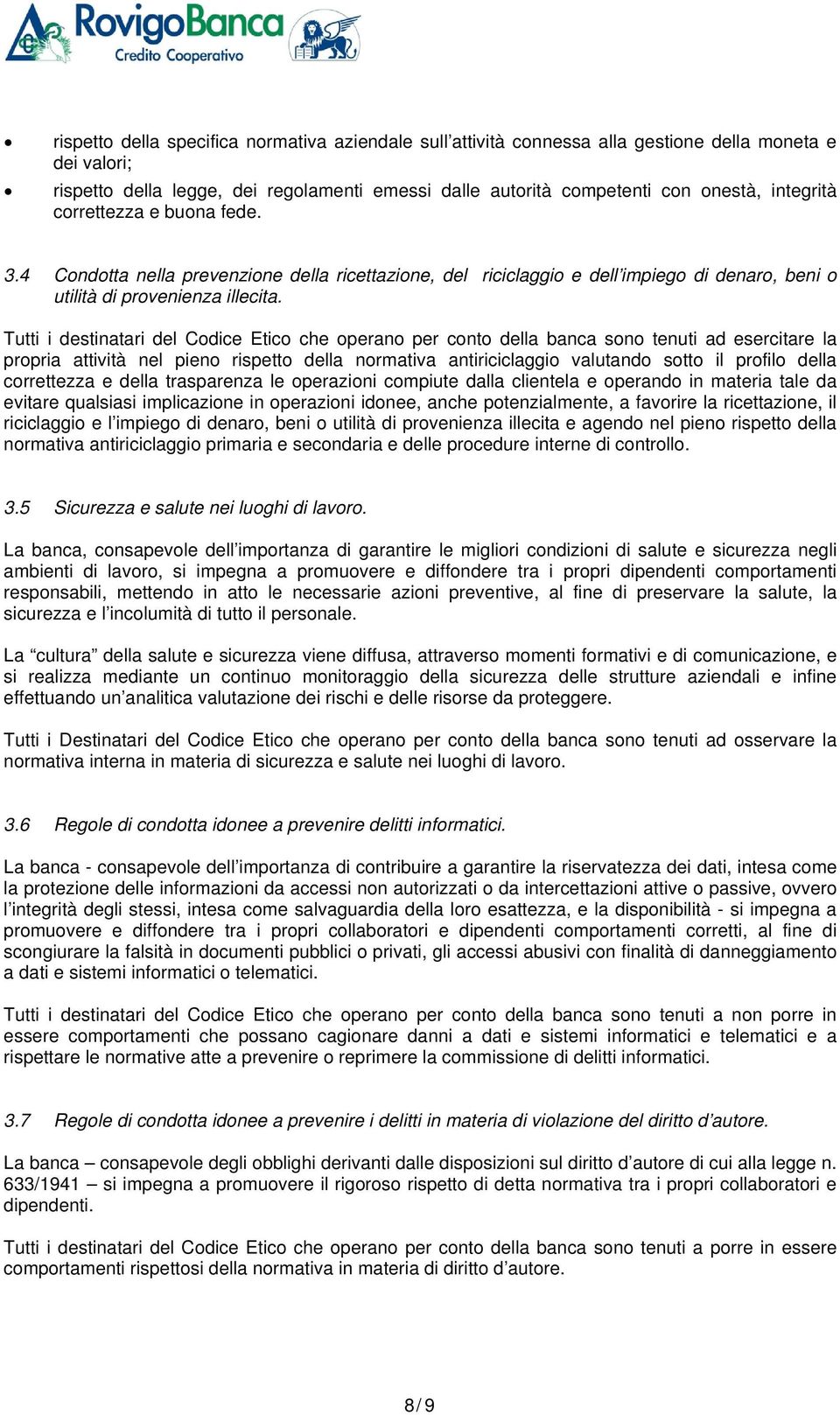 RovigoBanca
Credito Cooperativo

• rispetto della specifica normativa aziendale sull'attività connessa alla gestione della moneta e dei valori;
• rispetto della legge, dei regolamenti emessi dalle autorità competenti con onestà, integrità correttezza e buona fede.

3.4 Condotta nella prevenzione della ricettazione, del riciclaggio e dell'impiego di denaro, beni o utilità di provenienza illecita.

Tutti i destinatari del Codice Etico che operano per conto della banca sono tenuti ad esercitare la propria attività nel pieno rispetto della normativa antiriciclaggio valutando sotto il profilo della correttezza e della trasparenza le operazioni compiute dalla clientela e operando in materia tale da evitare qualsiasi implicazione in operazioni idonee, anche potenzialmente, a favorire la ricettazione, il riciclaggio e l'impiego di denaro, beni o utilità di provenienza illecita e agendo nel pieno rispetto della normativa antiriciclaggio primaria e secondaria e delle procedure interne di controllo.

3.5 Sicurezza e salute nei luoghi di lavoro.

La banca, consapevole dell'importanza di garantire le migliori condizioni di salute e sicurezza negli ambienti di lavoro, si impegna a promuovere e diffondere tra i propri dipendenti comportamenti responsabili, mettendo in atto le necessarie azioni preventive, al fine di preservare la salute, la sicurezza e l'incolumità di tutto il personale.

La "cultura" della salute e sicurezza viene diffusa, attraverso momenti formativi e di comunicazione, e si realizza mediante un continuo monitoraggio della sicurezza delle strutture aziendali e infine effettuando un'analitica valutazione dei rischi e delle risorse da proteggere.

Tutti i Destinatari del Codice Etico che operano per conto della banca sono tenuti ad osservare la normativa interna in materia di sicurezza e salute nei luoghi di lavoro.

3.6 Regole di condotta idonee a prevenire delitti informatici.

La banca - consapevole dell'importanza di contribuire a garantire la riservatezza dei dati, intesa come la protezione delle informazioni da accessi non autorizzati o da intercettazioni attive o passive, ovvero l'integrità degli stessi, intesa come salvaguardia della loro esattezza, e la disponibilità - si impegna a promuovere e diffondere tra i propri collaboratori e dipendenti comportamenti corretti, al fine di scongiurare la falsità in documenti pubblici o privati, gli accessi abusivi con finalità di danneggiamento a dati e sistemi informatici o telematici.

Tutti i destinatari del Codice Etico che operano per conto della banca sono tenuti a non porre in essere comportamenti che possano cagionare danni a dati e sistemi informatici e telematici e a rispettare le normative atte a prevenire o reprimere la commissione di delitti informatici.

3.7 Regole di condotta idonee a prevenire i delitti in materia di violazione del diritto d'autore.

La banca – consapevole degli obblighi derivanti dalle disposizioni sul diritto d'autore di cui alla legge n. 633/1941 – si impegna a promuovere il rigoroso rispetto di detta normativa tra i propri collaboratori e dipendenti.

Tutti i destinatari del Codice Etico che operano per conto della banca sono tenuti a porre in essere comportamenti rispettosi della normativa in materia di diritto d'autore.

8/9